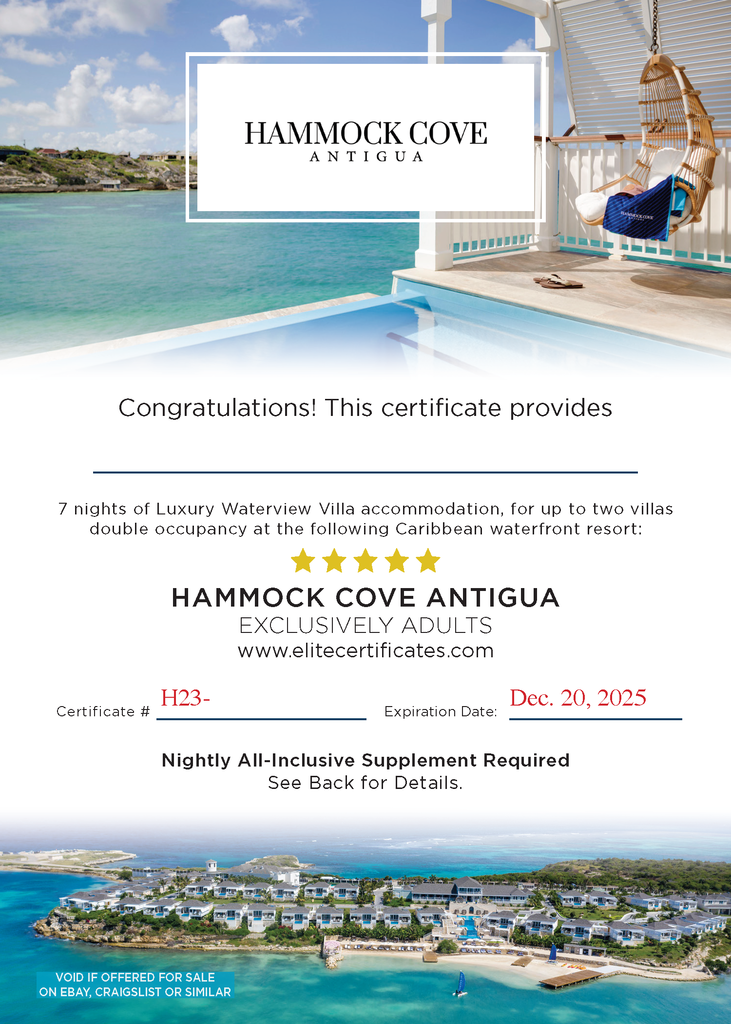 HAMMOCK COVE
ANTIGUA

Congratulations! This certificate provides

7 nights of Luxury Waterview Villa accommodation, for up to two villas double occupancy at the following Caribbean waterfront resort:

HAMMOCK COVE ANTIGUA
EXCLUSIVELY ADULTS
www.elitecertificates.com

Certificate # H23-

Expiration Date: Dec. 20, 2025

Nightly All-Inclusive Supplement Required
See Back for Details.

VOID IF OFFERED FOR SALE ON EBAY, CRAIGSLIST OR SIMILAR